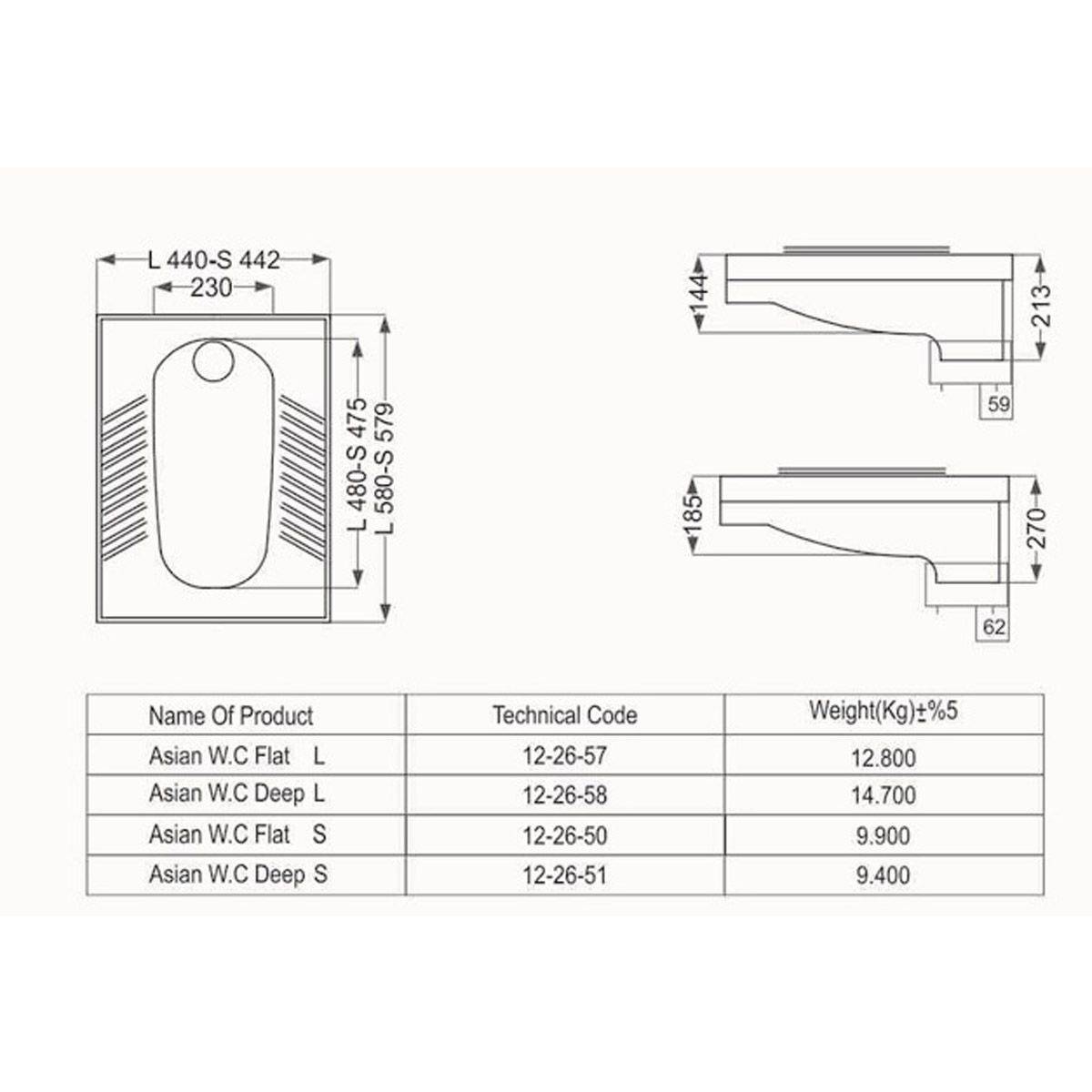 L 440-S 442
230
L 480-S 475
L 580-S 579
144
213
59
185
270
62

| Name Of Product | Technical Code | Weight(Kg)±%5 |
|---|---|---|
| Asian W.C Flat L | 12-26-57 | 12.800 |
| Asian W.C Deep L | 12-26-58 | 14.700 |
| Asian W.C Flat S | 12-26-50 | 9.900 |
| Asian W.C Deep S | 12-26-51 | 9.400 |